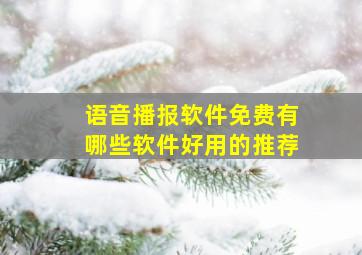 语音播报软件免费有哪些软件好用的推荐